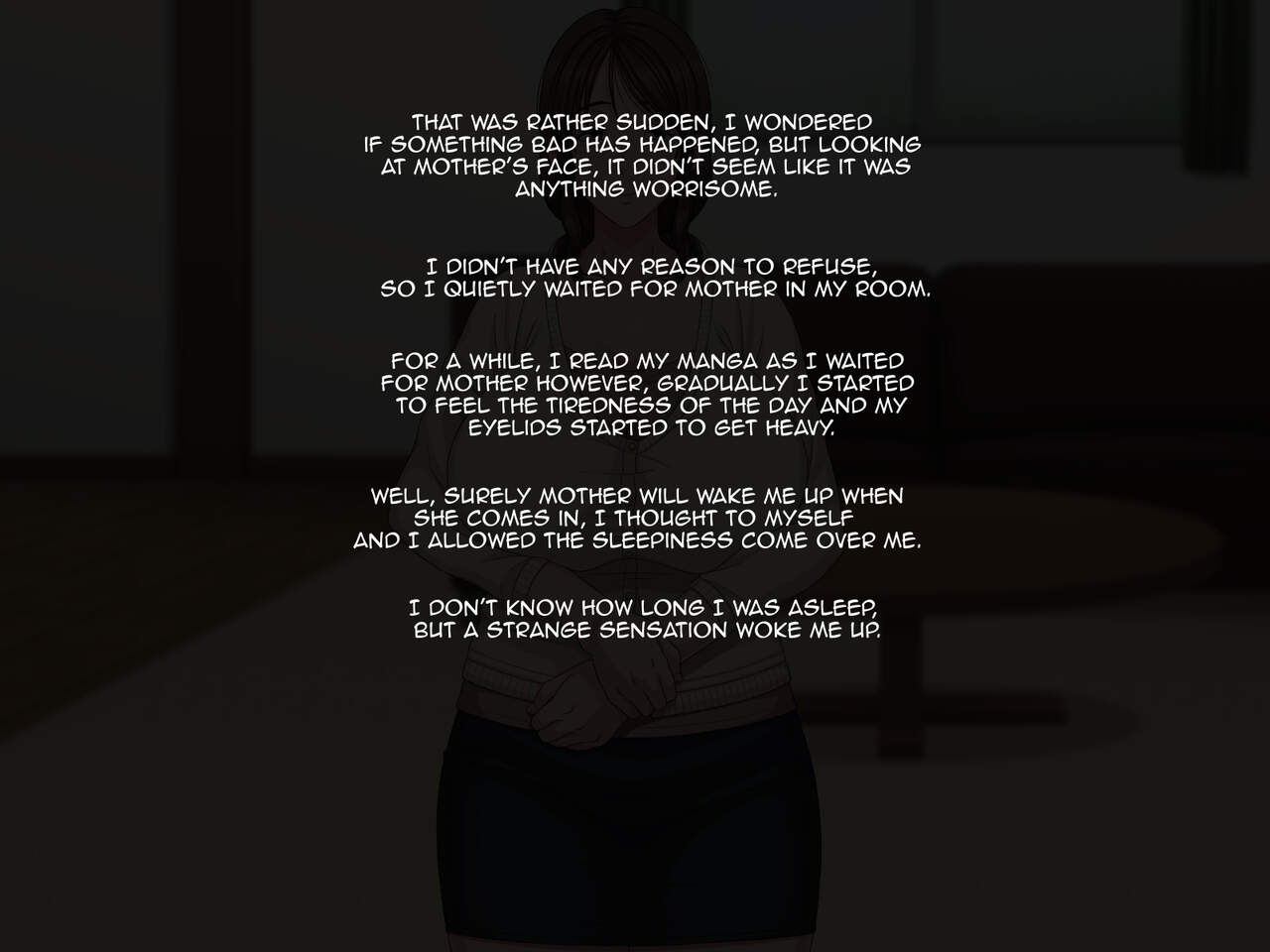 THAT WAS RATHER SUDDEN, I WONDERED IF SOMETHING BAD HAS HAPPENED, BUT LOOKING AT MOTHER'S FACE, IT DIDN'T SEEM LIKE IT WAS ANYTHING WORRISOME.

I DIDN'T HAVE ANY REASON TO REFUSE, SO I QUIETLY WAITED FOR MOTHER IN MY ROOM.

FOR A WHILE, I READ MY MANGA AS I WAITED FOR MOTHER HOWEVER, GRADUALLY I STARTED TO FEEL THE TIREDNESS OF THE DAY AND MY EYELIDS STARTED TO GET HEAVY.

WELL, SURELY MOTHER WILL WAKE ME UP WHEN SHE COMES IN, I THOUGHT TO MYSELF AND I ALLOWED THE SLEEPINESS COME OVER ME.

I DON'T KNOW HOW LONG I WAS ASLEEP, BUT A STRANGE SENSATION WOKE ME UP.